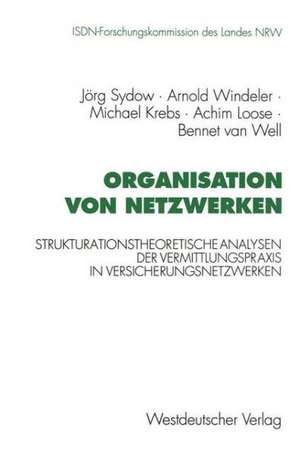 ISDN-Forschungskommission des Landes NRW

Jörg Sydow · Arnold Windeler · Michael Krebs · Achim Loose · Bennet van Well

ORGANISATION VON NETZWERKEN

STRUKTURATIONSTHEORETISCHE ANALYSEN DER VERMITTLUNGSPRAXIS IN VERSICHERUNGSNETZWERKEN

Westdeutscher Verlag